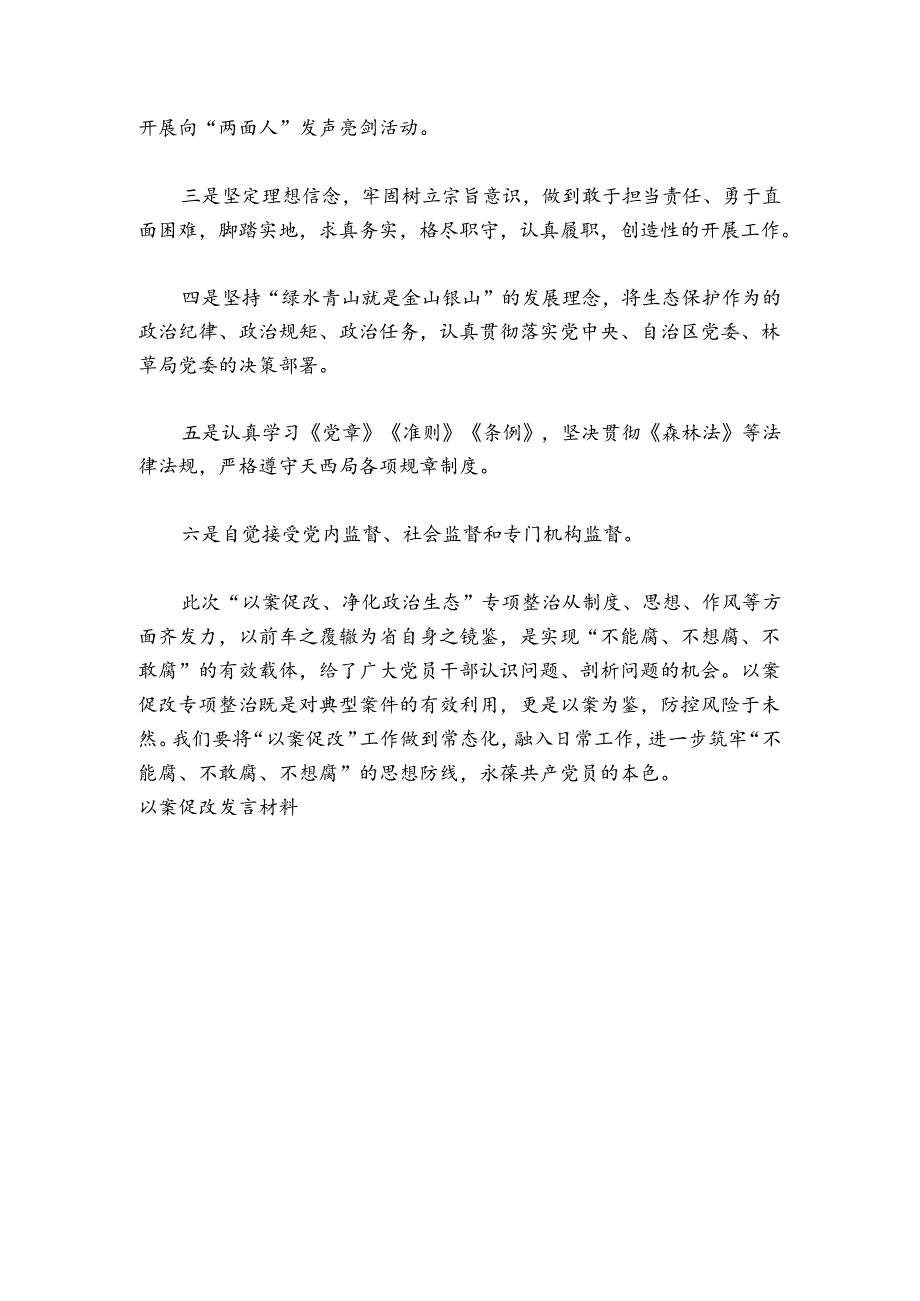 开展向“两面人”发声亮剑活动。

三是坚定理想信念，牢固树立宗旨意识，做到敢于担当责任、勇于直面困难，脚踏实地，求真务实，格尽职守，认真履职，创造性的开展工作。

四是坚持“绿水青山就是金山银山”的发展理念，将生态保护作为的政治纪律、政治规矩、政治任务，认真贯彻落实党中央、自治区党委、林草局党委的决策部署。

五是认真学习《党章》《准则》《条例》，坚决贯彻《森林法》等法律法规，严格遵守天西局各项规章制度。

六是自觉接受党内监督、社会监督和专门机构监督。

此次“以案促改、净化政治生态”专项整治从制度、思想、作风等方面齐发力，以前车之覆辙为省自身之镜鉴，是实现“不能腐、不想腐、不敢腐”的有效载体，给了广大党员干部认识问题、剖析问题的机会。以案促改专项整治既是对典型案件的有效利用，更是以案为鉴，防控风险于未然。我们要将“以案促改”工作做到常态化，融入日常工作，进一步筑牢“不能腐、不敢腐、不想腐”的思想防线，永葆共产党员的本色。
以案促改发言材料